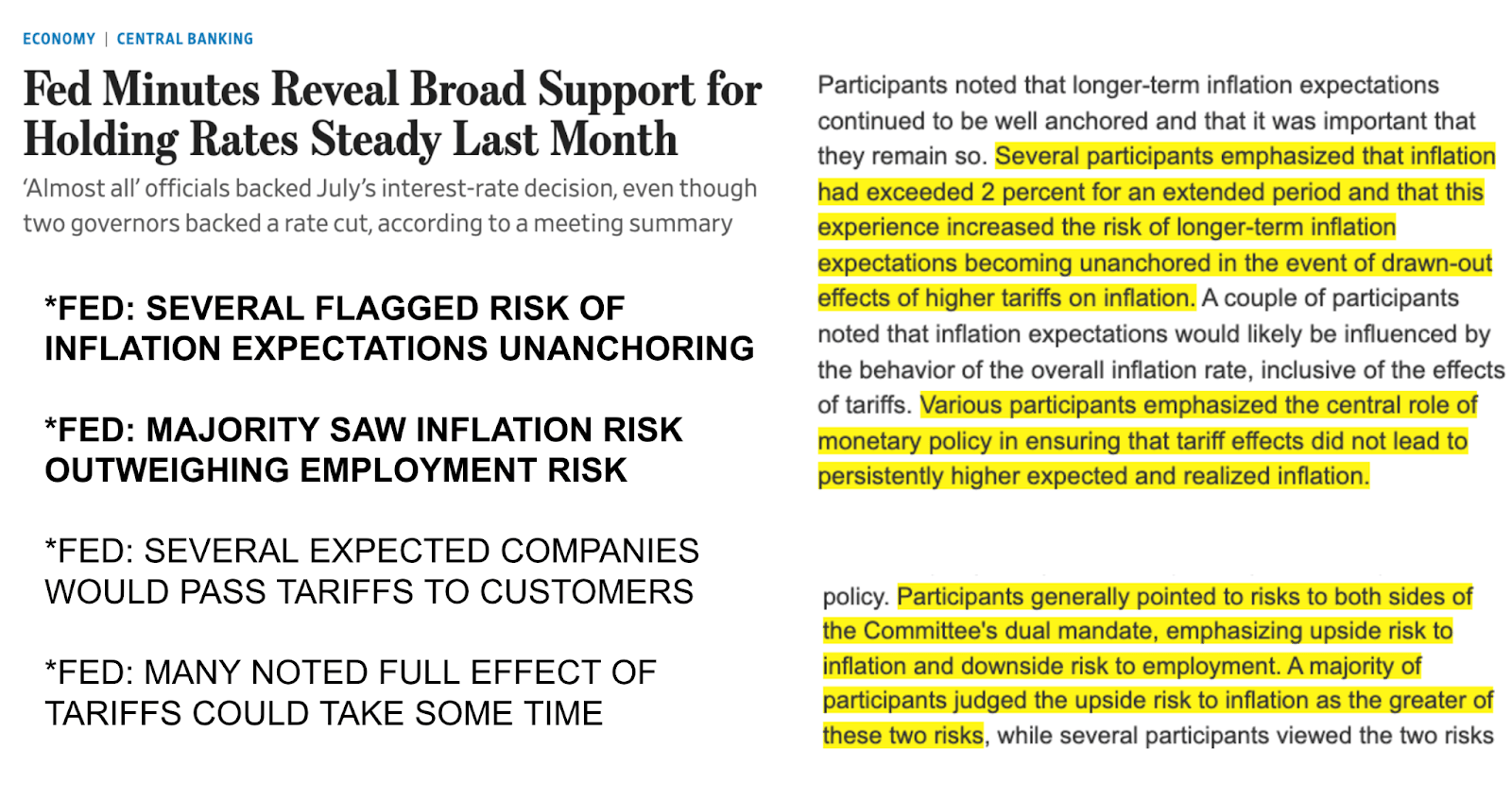 ECONOMY | CENTRAL BANKING

Fed Minutes Reveal Broad Support for Holding Rates Steady Last Month

'Almost all' officials backed July's interest-rate decision, even though two governors backed a rate cut, according to a meeting summary

*FED: SEVERAL FLAGGED RISK OF INFLATION EXPECTATIONS UNANCHORING

*FED: MAJORITY SAW INFLATION RISK OUTWEIGHING EMPLOYMENT RISK

*FED: SEVERAL EXPECTED COMPANIES WOULD PASS TARIFFS TO CUSTOMERS

*FED: MANY NOTED FULL EFFECT OF TARIFFS COULD TAKE SOME TIME

Participants noted that longer-term inflation expectations continued to be well anchored and that it was important that they remain so. Several participants emphasized that inflation had exceeded 2 percent for an extended period and that this experience increased the risk of longer-term inflation expectations becoming unanchored in the event of drawn-out effects of higher tariffs on inflation. A couple of participants noted that inflation expectations would likely be influenced by the behavior of the overall inflation rate, inclusive of the effects of tariffs. Various participants emphasized the central role of monetary policy in ensuring that tariff effects did not lead to persistently higher expected and realized inflation.

policy. Participants generally pointed to risks to both sides of the Committee's dual mandate, emphasizing upside risk to inflation and downside risk to employment. A majority of participants judged the upside risk to inflation as the greater of these two risks, while several participants viewed the two risks